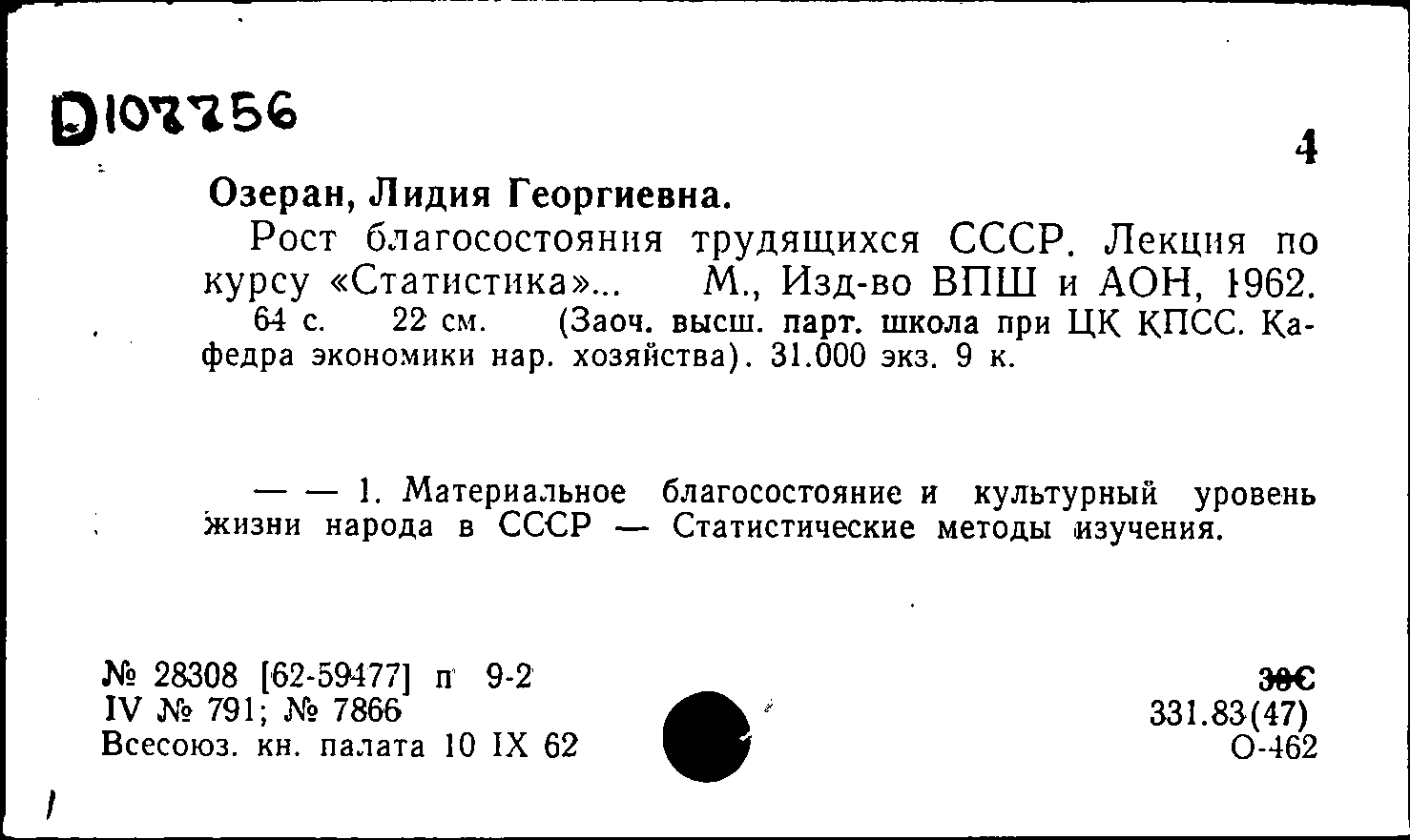 D107756

4

Озеран, Лидия Георгиевна.

Рост благосостояния трудящихся СССР. Лекция по курсу «Статистика»... М., Изд-во ВПШ и АОН, 1962. 64 с. 22 см. (Заоч. высш. парт. школа при ЦК КПСС. Кафедра экономики нар. хозяйства). 31.000 экз. 9 к.

— — 1. Материальное благосостояние и культурный уровень жизни народа в СССР — Статистические методы изучения.

№ 28308 [62-59477] п 9-2
IV № 791; № 7866
Всесоюз. кн. палата 10 IX 62

30С
331.83(47)
О-462